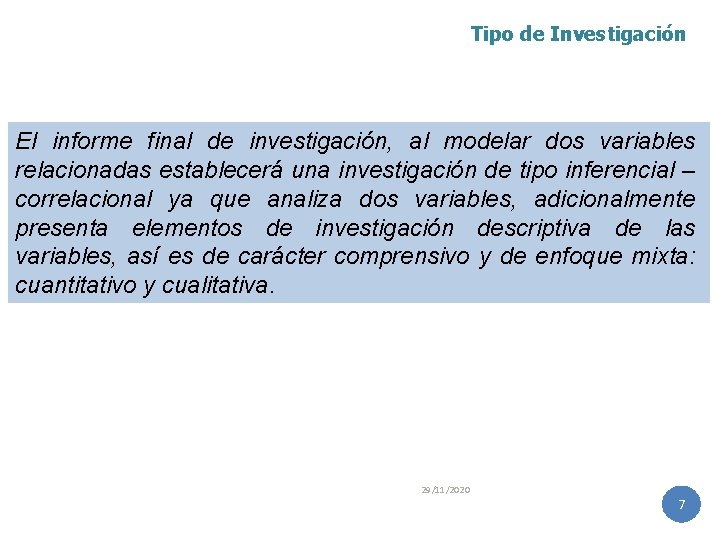 Tipo de Investigación

El informe final de investigación, al modelar dos variables relacionadas establecerá una investigación de tipo inferencial – correlacional ya que analiza dos variables, adicionalmente presenta elementos de investigación descriptiva de las variables, así es de carácter comprensivo y de enfoque mixta: cuantitativo y cualitativa.

29/11/2020

7